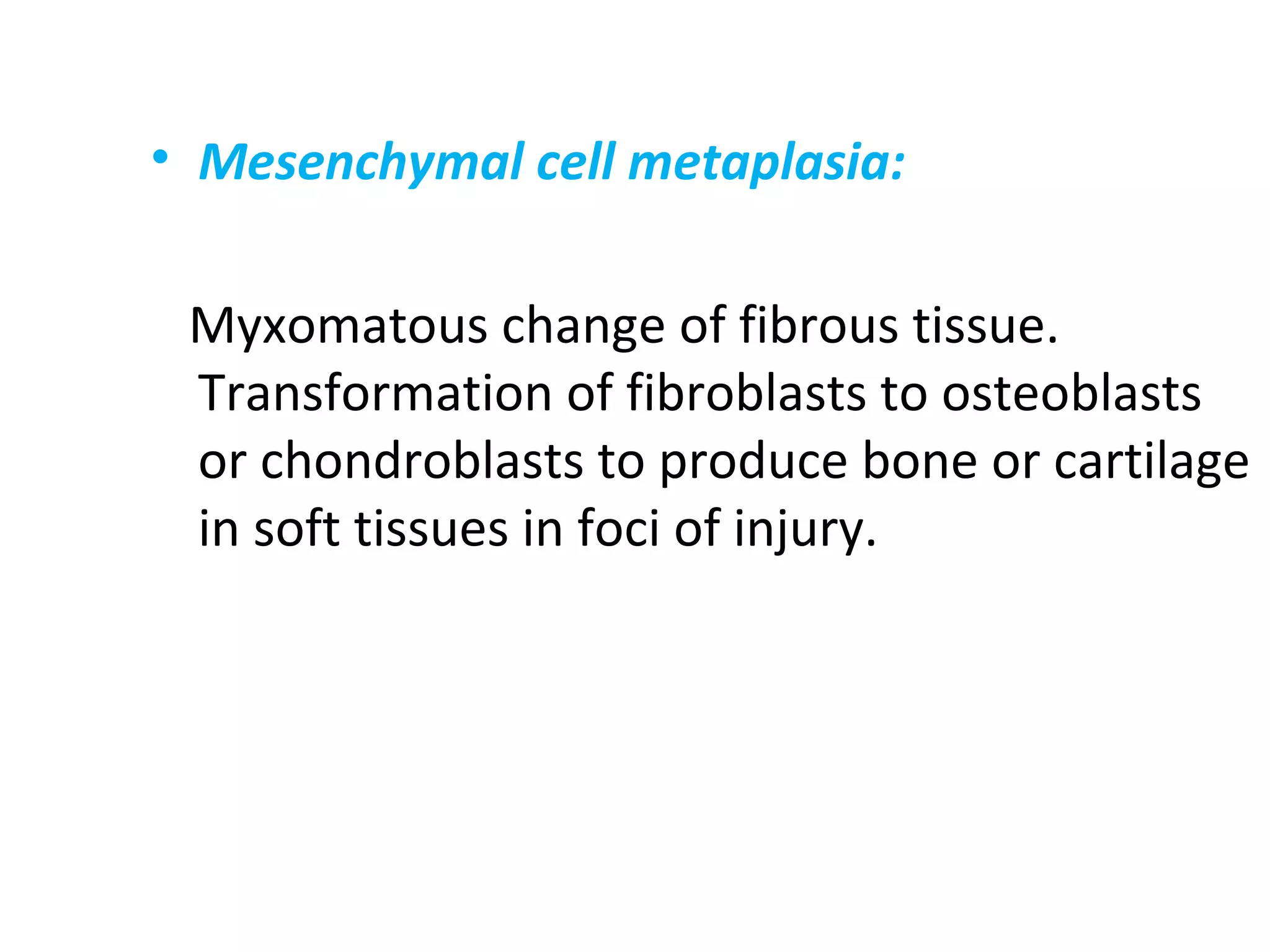 • Mesenchymal cell metaplasia:

Myxomatous change of fibrous tissue.
Transformation of fibroblasts to osteoblasts or chondroblasts to produce bone or cartilage in soft tissues in foci of injury.